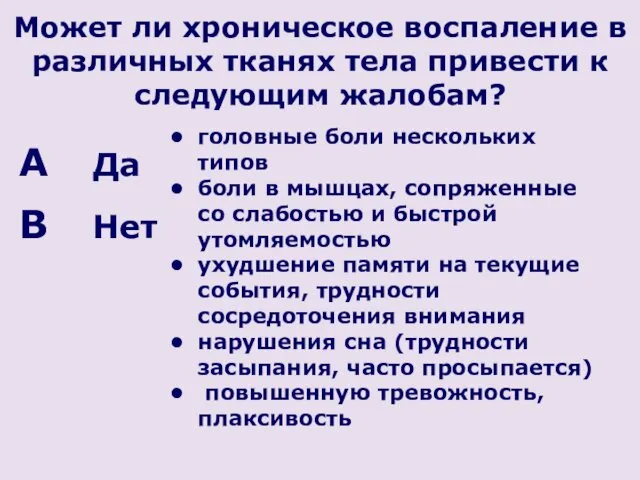 Может ли хроническое воспаление в различных тканях тела привести к следующим жалобам?

A Да

B Нет

• головные боли нескольких типов
• боли в мышцах, сопряженные со слабостью и быстрой утомляемостью
• ухудшение памяти на текущие события, трудности сосредоточения внимания
• нарушения сна (трудности засыпания, часто просыпается)
• повышенную тревожность, плаксивость